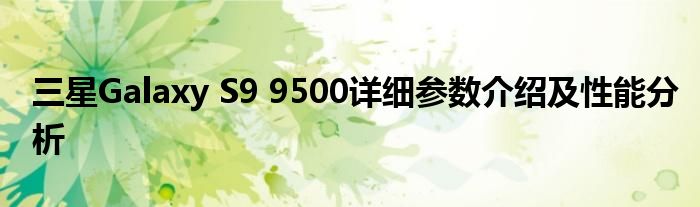 三星Galaxy S9 9500详细参数介绍及性能分析